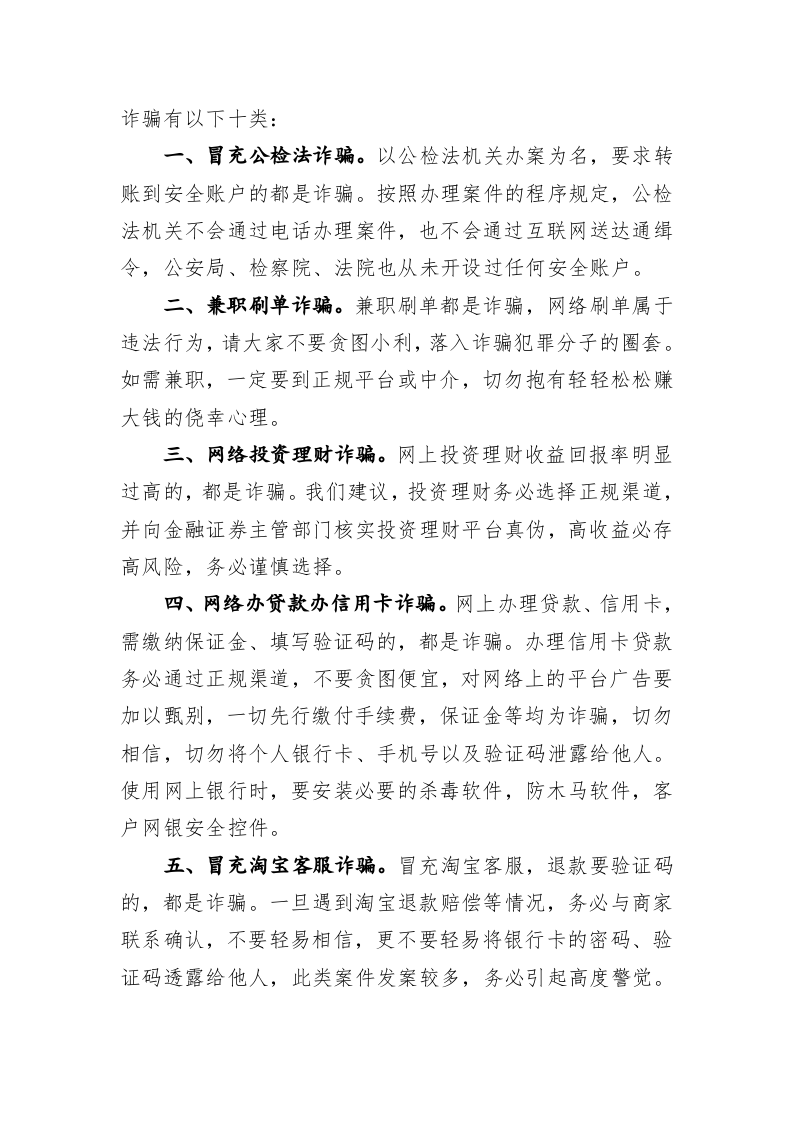 诈骗有以下十类：

一、冒充公检法诈骗。以公检法机关办案为名，要求转账到安全账户的都是诈骗。按照办理案件的程序规定，公检法机关不会通过电话办理案件，也不会通过互联网送达通缉令，公安局、检察院、法院也从未开设过任何安全账户。

二、兼职刷单诈骗。兼职刷单都是诈骗，网络刷单属于违法行为，请大家不要贪图小利，落入诈骗犯罪分子的圈套。如需兼职，一定要到正规平台或中介，切勿抱有轻轻松松赚大钱的侥幸心理。

三、网络投资理财诈骗。网上投资理财收益回报率明显过高的，都是诈骗。我们建议，投资理财务必选择正规渠道，并向金融证券主管部门核实投资理财平台真伪，高收益必存高风险，务必谨慎选择。

四、网络办贷款办信用卡诈骗。网上办理贷款、信用卡，需缴纳保证金、填写验证码的，都是诈骗。办理信用卡贷款务必通过正规渠道，不要贪图便宜，对网络上的平台广告要加以甄别，一切先行缴付手续费，保证金等均为诈骗，切勿相信，切勿将个人银行卡、手机号以及验证码泄露给他人。使用网上银行时，要安装必要的杀毒软件，防木马软件，客户网银安全控件。

五、冒充淘宝客服诈骗。冒充淘宝客服，退款要验证码的，都是诈骗。一旦遇到淘宝退款赔偿等情况，务必与商家联系确认，不要轻易相信，更不要轻易将银行卡的密码、验证码透露给他人，此类案件发案较多，务必引起高度警觉。